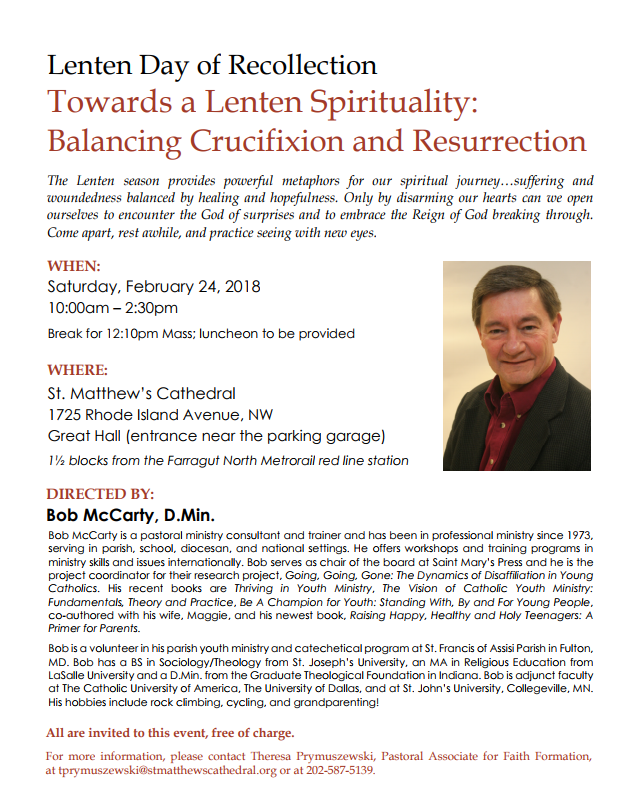 Lenten Day of Recollection

Towards a Lenten Spirituality: Balancing Crucifixion and Resurrection

The Lenten season provides powerful metaphors for our spiritual journey…suffering and woundedness balanced by healing and hopefulness. Only by disarming our hearts can we open ourselves to encounter the God of surprises and to embrace the Reign of God breaking through. Come apart, rest awhile, and practice seeing with new eyes.

WHEN:
Saturday, February 24, 2018
10:00am – 2:30pm
Break for 12:10pm Mass; luncheon to be provided

WHERE:
St. Matthew's Cathedral
1725 Rhode Island Avenue, NW
Great Hall (entrance near the parking garage)
1½ blocks from the Farragut North Metrorail red line station

DIRECTED BY:
Bob McCarty, D.Min.

Bob McCarty is a pastoral ministry consultant and trainer and has been in professional ministry since 1973, serving in parish, school, diocesan, and national settings. He offers workshops and training programs in ministry skills and issues internationally. Bob serves as chair of the board at Saint Mary's Press and he is the project coordinator for their research project, Going, Going, Gone: The Dynamics of Disaffiliation in Young Catholics. His recent books are Thriving in Youth Ministry, The Vision of Catholic Youth Ministry: Fundamentals, Theory and Practice, Be A Champion for Youth: Standing With, By and For Young People, co-authored with his wife, Maggie, and his newest book, Raising Happy, Healthy and Holy Teenagers: A Primer for Parents.

Bob is a volunteer in his parish youth ministry and catechetical program at St. Francis of Assisi Parish in Fulton, MD. Bob has a BS in Sociology/Theology from St. Joseph's University, an MA in Religious Education from LaSalle University and a D.Min. from the Graduate Theological Foundation in Indiana. Bob is adjunct faculty at The Catholic University of America, The University of Dallas, and at St. John's University, Collegeville, MN. His hobbies include rock climbing, cycling, and grandparenting!

All are invited to this event, free of charge.

For more information, please contact Theresa Prymuszewski, Pastoral Associate for Faith Formation, at tprymuszewski@stmatthewscathedral.org or at 202-587-5139.